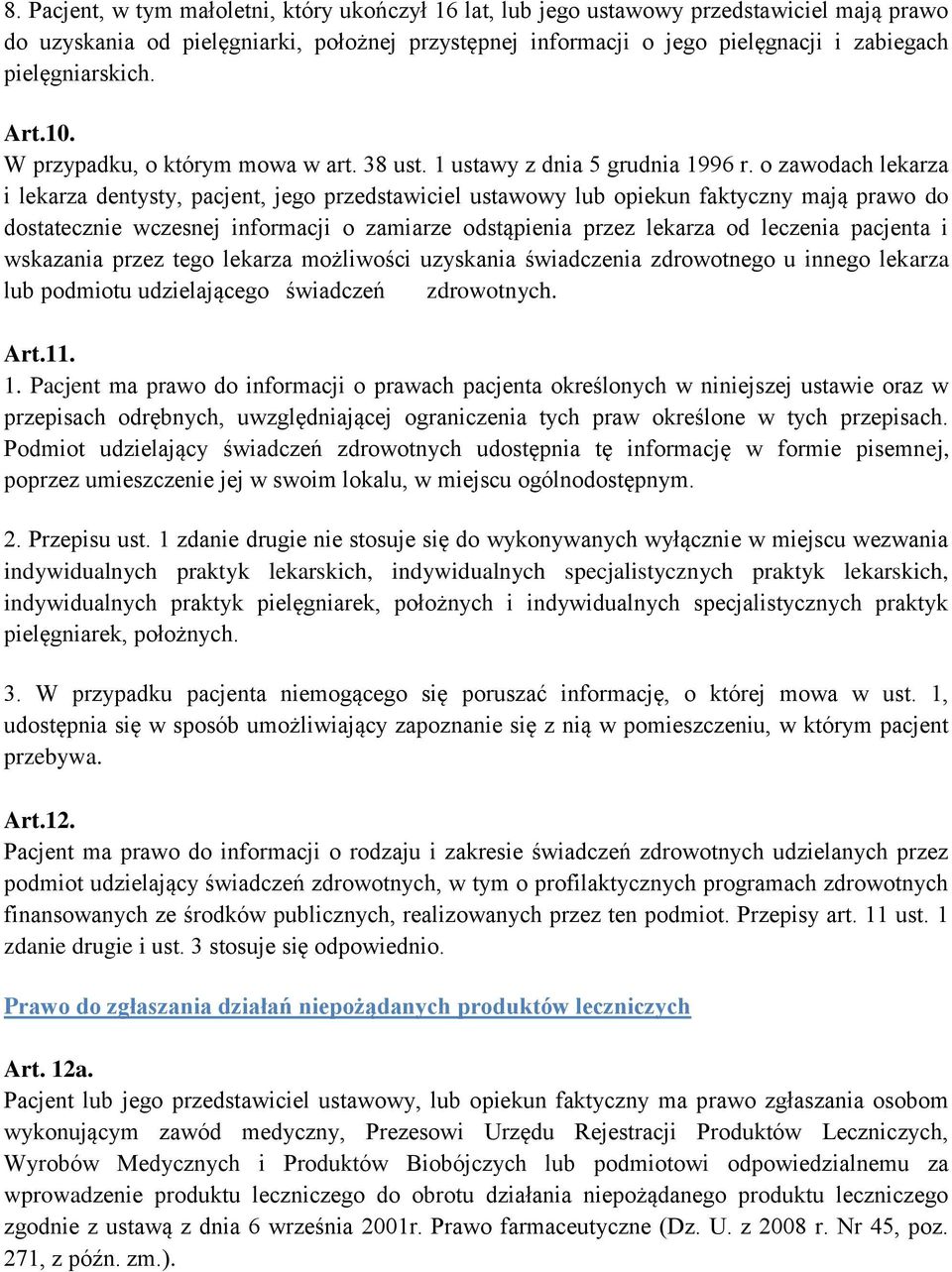 8. Pacjent, w tym małoletni, który ukończył 16 lat, lub jego ustawowy przedstawiciel mają prawo do uzyskania od pielęgniarki, położnej przystępnej informacji o jego pielęgnacji i zabiegach pielęgniarskich.

Art.10.
W przypadku, o którym mowa w art. 38 ust. 1 ustawy z dnia 5 grudnia 1996 r. o zawodach lekarza i lekarza dentysty, pacjent, jego przedstawiciel ustawowy lub opiekun faktyczny mają prawo do dostatecznie wczesnej informacji o zamiarze odstąpienia przez lekarza od leczenia pacjenta i wskazania przez tego lekarza możliwości uzyskania świadczenia zdrowotnego u innego lekarza lub podmiotu udzielającego świadczeń zdrowotnych.

Art.11.
1. Pacjent ma prawo do informacji o prawach pacjenta określonych w niniejszej ustawie oraz w przepisach odrębnych, uwzględniającej ograniczenia tych praw określone w tych przepisach. Podmiot udzielający świadczeń zdrowotnych udostępnia tę informację w formie pisemnej, poprzez umieszczenie jej w swoim lokalu, w miejscu ogólnodostępnym.

2. Przepisu ust. 1 zdanie drugie nie stosuje się do wykonywanych wyłącznie w miejscu wezwania indywidualnych praktyk lekarskich, indywidualnych specjalistycznych praktyk lekarskich, indywidualnych praktyk pielęgniarek, położnych i indywidualnych specjalistycznych praktyk pielęgniarek, położnych.

3. W przypadku pacjenta niemogącego się poruszać informację, o której mowa w ust. 1, udostępnia się w sposób umożliwiający zapoznanie się z nią w pomieszczeniu, w którym pacjent przebywa.

Art.12.
Pacjent ma prawo do informacji o rodzaju i zakresie świadczeń zdrowotnych udzielanych przez podmiot udzielający świadczeń zdrowotnych, w tym o profilaktycznych programach zdrowotnych finansowanych ze środków publicznych, realizowanych przez ten podmiot. Przepisy art. 11 ust. 1 zdanie drugie i ust. 3 stosuje się odpowiednio.

Prawo do zgłaszania działań niepożądanych produktów leczniczych

Art. 12a.
Pacjent lub jego przedstawiciel ustawowy, lub opiekun faktyczny ma prawo zgłaszania osobom wykonującym zawód medyczny, Prezesowi Urzędu Rejestracji Produktów Leczniczych, Wyrobów Medycznych i Produktów Biobójczych lub podmiotowi odpowiedzialnemu za wprowadzenie produktu leczniczego do obrotu działania niepożądanego produktu leczniczego zgodnie z ustawą z dnia 6 września 2001r. Prawo farmaceutyczne (Dz. U. z 2008 r. Nr 45, poz. 271, z późn. zm.).